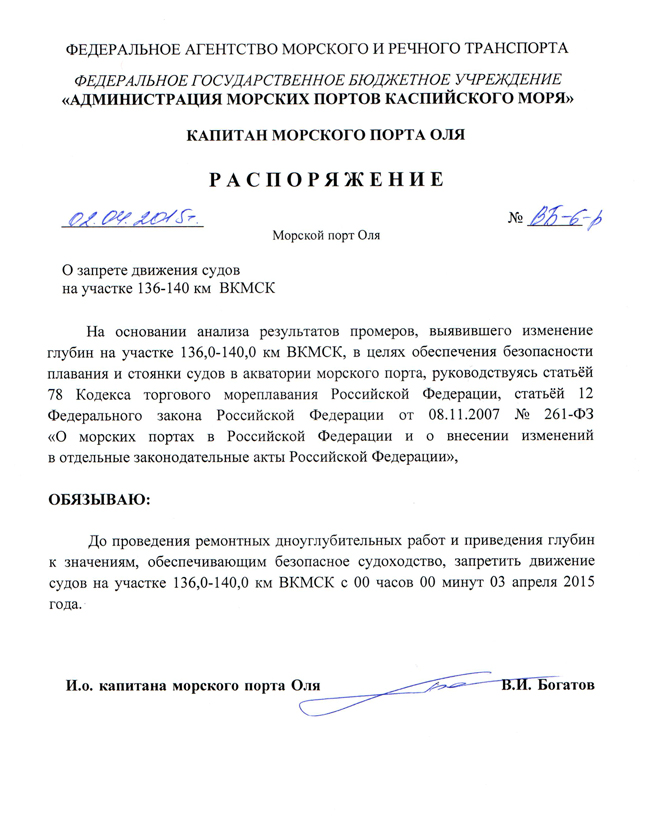 ФЕДЕРАЛЬНОЕ АГЕНТСТВО МОРСКОГО И РЕЧНОГО ТРАНСПОРТА

ФЕДЕРАЛЬНОЕ ГОСУДАРСТВЕННОЕ БЮДЖЕТНОЕ УЧРЕЖДЕНИЕ
«АДМИНИСТРАЦИЯ МОРСКИХ ПОРТОВ КАСПИЙСКОГО МОРЯ»

КАПИТАН МОРСКОГО ПОРТА ОЛЯ

РАСПОРЯЖЕНИЕ

02.04.2015г. № ВБ-6-р

Морской порт Оля

О запрете движения судов
на участке 136-140 км ВКМСК

На основании анализа результатов промеров, выявившего изменение глубин на участке 136,0-140,0 км ВКМСК, в целях обеспечения безопасности плавания и стоянки судов в акватории морского порта, руководствуясь статьёй 78 Кодекса торгового мореплавания Российской Федерации, статьёй 12 Федерального закона Российской Федерации от 08.11.2007 № 261-ФЗ «О морских портах в Российской Федерации и о внесении изменений в отдельные законодательные акты Российской Федерации»,

ОБЯЗЫВАЮ:

До проведения ремонтных дноуглубительных работ и приведения глубин к значениям, обеспечивающим безопасное судоходство, запретить движение судов на участке 136,0-140,0 км ВКМСК с 00 часов 00 минут 03 апреля 2015 года.

И.о. капитана морского порта Оля В.И. Богатов